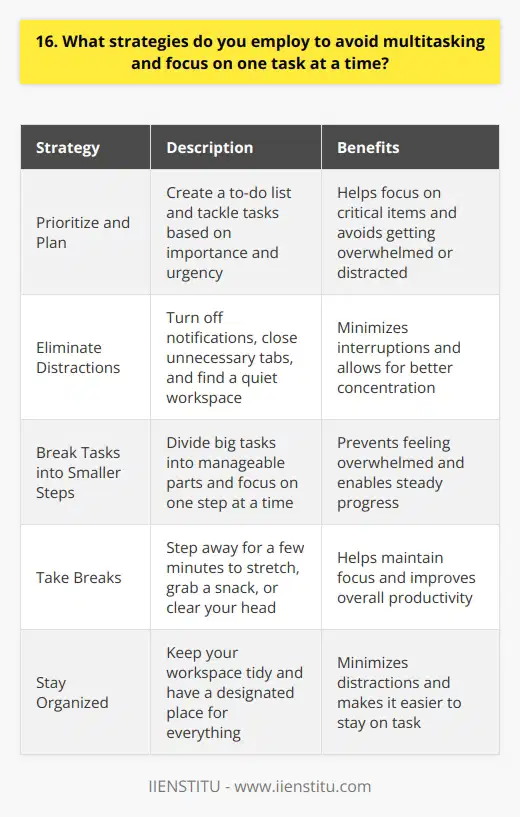 16. What strategies do you employ to avoid multitasking and focus on one task at a time?

| Strategy | Description | Benefits |
|---|---|---|
| Prioritize and Plan | Create a to-do list and tackle tasks based on importance and urgency | Helps focus on critical items and avoids getting overwhelmed or distracted |
| Eliminate Distractions | Turn off notifications, close unnecessary tabs, and find a quiet workspace | Minimizes interruptions and allows for better concentration |
| Break Tasks into Smaller Steps | Divide big tasks into manageable parts and focus on one step at a time | Prevents feeling overwhelmed and enables steady progress |
| Take Breaks | Step away for a few minutes to stretch, grab a snack, or clear your head | Helps maintain focus and improves overall productivity |
| Stay Organized | Keep your workspace tidy and have a designated place for everything | Minimizes distractions and makes it easier to stay on task |

IIENSTITU - www.iienstitu.com